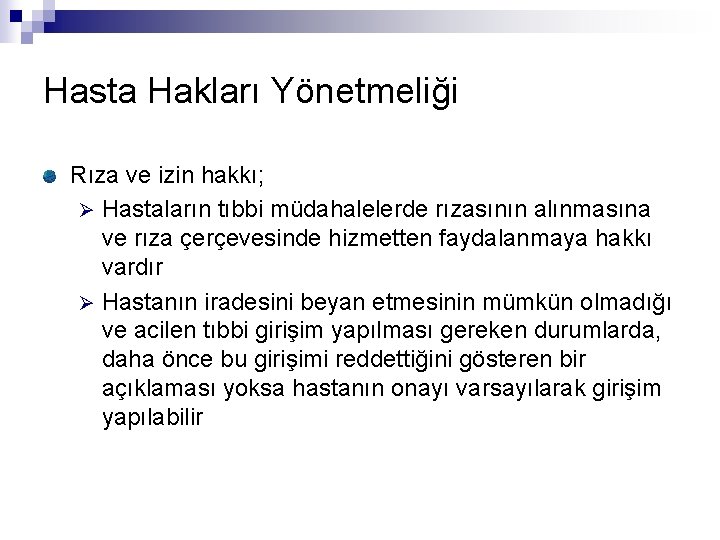 Hasta Hakları Yönetmeliği

Rıza ve izin hakkı;

Hastaların tıbbi müdahalelerde rızasının alınmasına ve rıza çerçevesinde hizmetten faydalanmaya hakkı vardır

Hastanın iradesini beyan etmesinin mümkün olmadığı ve acilen tıbbi girişim yapılması gereken durumlarda, daha önce bu girişimi reddettiğini gösteren bir açıklaması yoksa hastanın onayı varsayılarak girişim yapılabilir